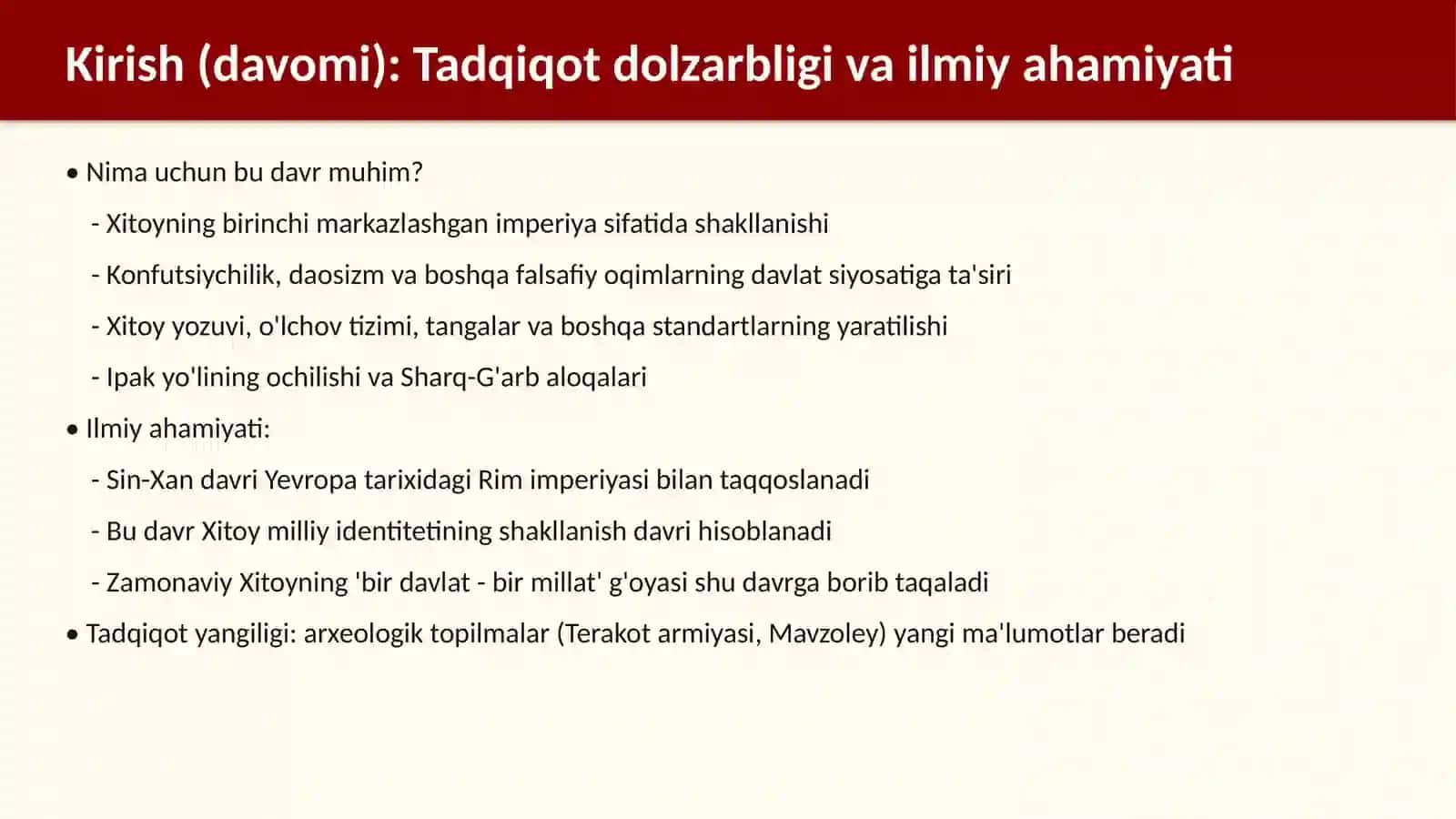 Kirish (davomi): Tadqiqot dolzarbligi va ilmiy ahamiyati

• Nima uchun bu davr muhim?

- Xitoyning birinchi markazlashgan imperiya sifatida shakllanishi

- Konfutsiychilik, daosizm va boshqa falsafiy oqimlarning davlat siyosatiga ta'siri

- Xitoy yozuvi, o'lchov tizimi, tangalar va boshqa standartlarning yaratilishi

- Ipak yo'lining ochilishi va Sharq-G'arb aloqalari

• Ilmiy ahamiyati:

- Sin-Xan davri Yevropa tarixidagi Rim imperiyasi bilan taqqoslanadi

- Bu davr Xitoy milliy identitetining shakllanish davri hisoblanadi

- Zamonaviy Xitoyning 'bir davlat - bir millat' g'oyasi shu davrga borib taqaladi

• Tadqiqot yangiligi: arxeologik topilmalar (Terakot armiyasi, Mavzoley) yangi ma'lumotlar beradi